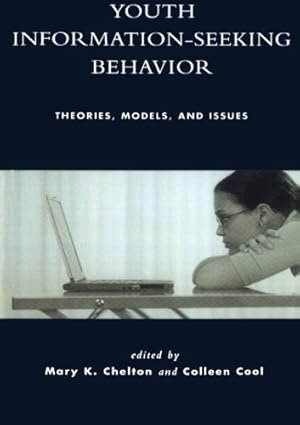 YOUTH INFORMATION-SEEKING BEHAVIOR

THEORIES, MODELS, AND ISSUES

edited by
Mary K. Chelton and Colleen Cool